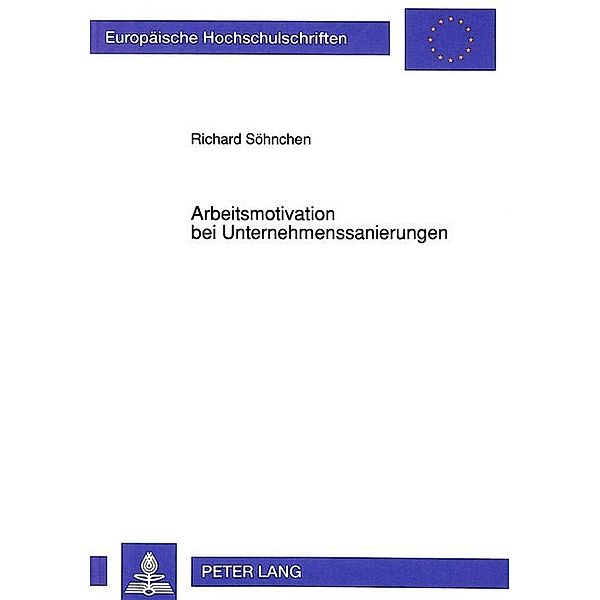 Europäische Hochschulschriften

Richard Söhnchen

Arbeitsmotivation bei Unternehmenssanierungen

PETER LANG